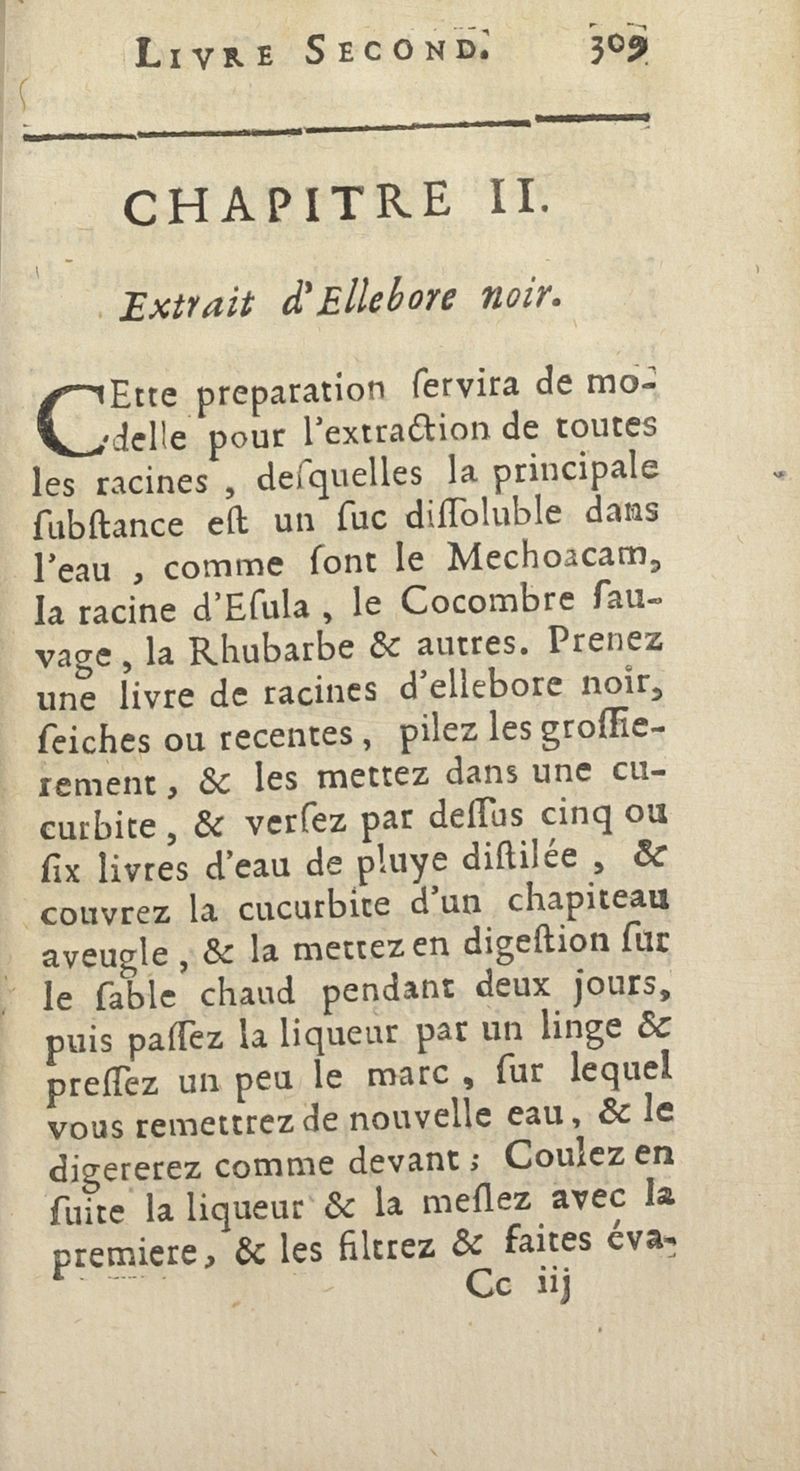 LIVRE SECOND. 309

CHAPITRE II.

Extrait d'Ellebore noir.

CEtte preparation ſervira de modelle pour l'extraction de toutes les racines, deſquelles la principale ſubſtance eſt un ſuc diſſoluble dans l'eau, comme ſont le Mechoacam, la racine d'Eſula, le Cocombre ſauvage, la Rhubarbe & autres. Prenez une livre de racines d'ellebore noir, ſeiches ou recentes, pilez les groſſierement, & les mettez dans une cucurbite, & verſez par deſſus cinq ou ſix livres d'eau de pluye diſtilée, & couvrez la cucurbite d'un chapiteau aveugle, & la mettez en digeſtion ſur le ſable chaud pendant deux jours, puis paſſez la liqueur par un linge & preſſez un peu le marc, ſur lequel vous remettrez de nouvelle eau, & le digererez comme devant; Coulez en ſuite la liqueur & la meſlez avec la premiere, & les filtrez & faites éva-

Cc iij